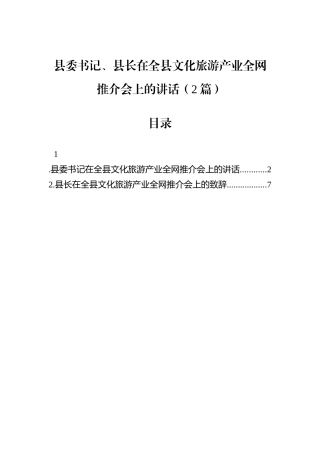 县委书记、县长在全县文化旅游产业全网推介会上的讲话（2篇）

目录

1

.县委书记在全县文化旅游产业全网推介会上的讲话............2

2.县长在全县文化旅游产业全网推介会上的致辞..................7